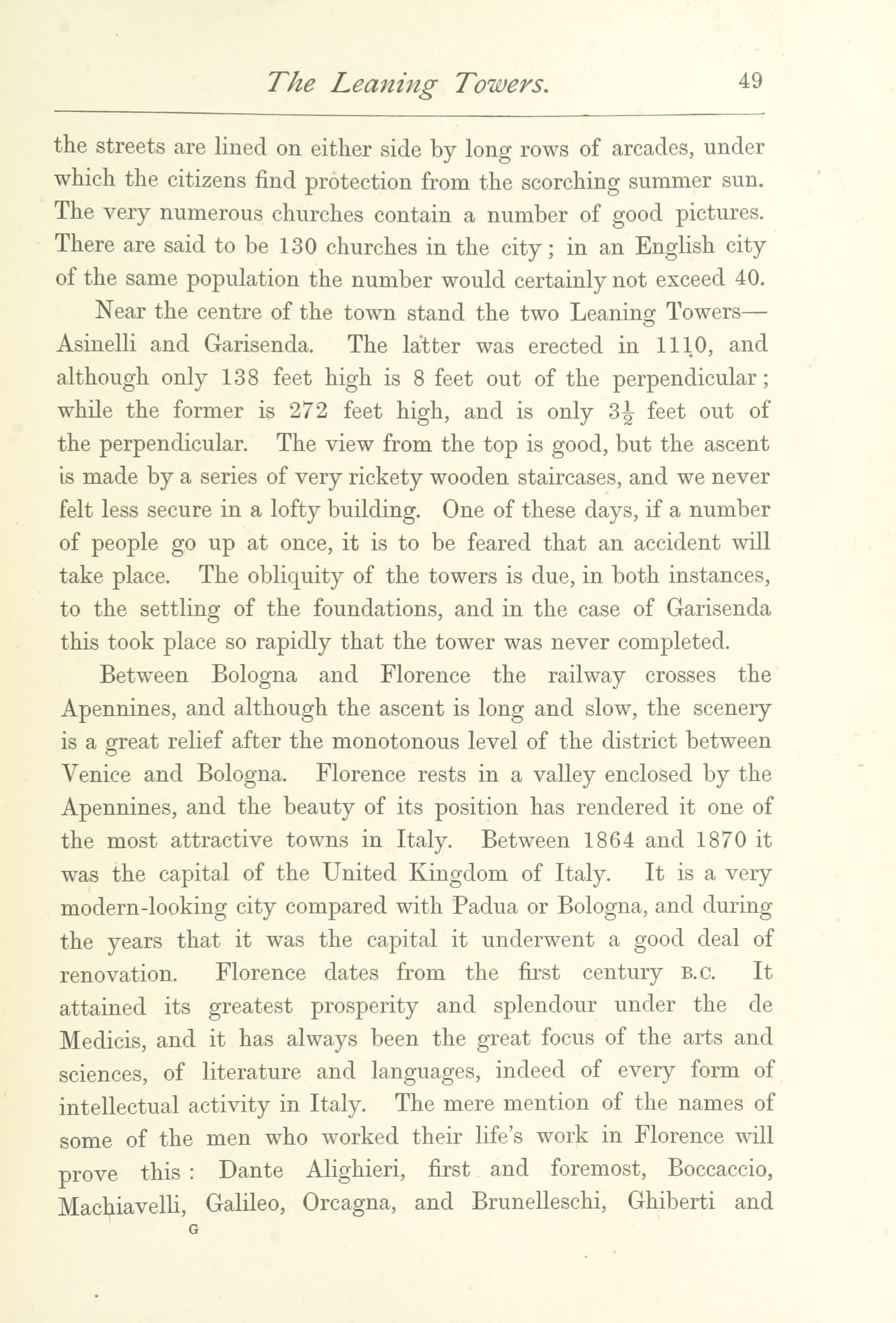 The Leaning Towers. 49

the streets are lined on either side by long rows of arcades, under which the citizens find protection from the scorching summer sun. The very numerous churches contain a number of good pictures. There are said to be 130 churches in the city; in an English city of the same population the number would certainly not exceed 40.

Near the centre of the town stand the two Leaning Towers—Asinelli and Garisenda. The latter was erected in 1110, and although only 138 feet high is 8 feet out of the perpendicular; while the former is 272 feet high, and is only $3\frac{1}{2}$ feet out of the perpendicular. The view from the top is good, but the ascent is made by a series of very rickety wooden staircases, and we never felt less secure in a lofty building. One of these days, if a number of people go up at once, it is to be feared that an accident will take place. The obliquity of the towers is due, in both instances, to the settling of the foundations, and in the case of Garisenda this took place so rapidly that the tower was never completed.

Between Bologna and Florence the railway crosses the Apennines, and although the ascent is long and slow, the scenery is a great relief after the monotonous level of the district between Venice and Bologna. Florence rests in a valley enclosed by the Apennines, and the beauty of its position has rendered it one of the most attractive towns in Italy. Between 1864 and 1870 it was the capital of the United Kingdom of Italy. It is a very modern-looking city compared with Padua or Bologna, and during the years that it was the capital it underwent a good deal of renovation. Florence dates from the first century B.C. It attained its greatest prosperity and splendour under the de Medicis, and it has always been the great focus of the arts and sciences, of literature and languages, indeed of every form of intellectual activity in Italy. The mere mention of the names of some of the men who worked their life's work in Florence will prove this: Dante Alighieri, first and foremost, Boccaccio, Machiavelli, Galileo, Orcagna, and Brunelleschi, Ghiberti and

G